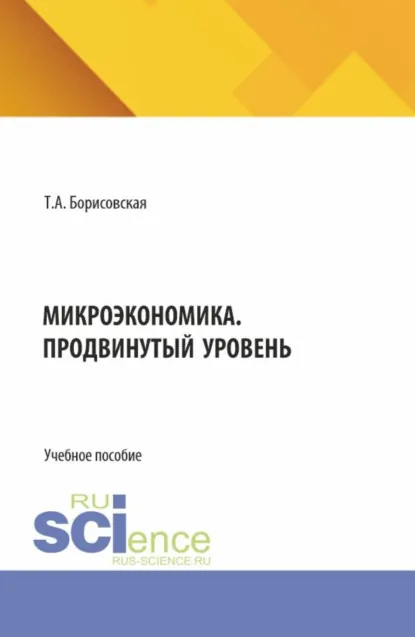 Т.А. Борисовская

МИКРОЭКОНОМИКА. ПРОДВИНУТЫЙ УРОВЕНЬ

Учебное пособие

RU
SCIence
RUS-SCIENCE.RU